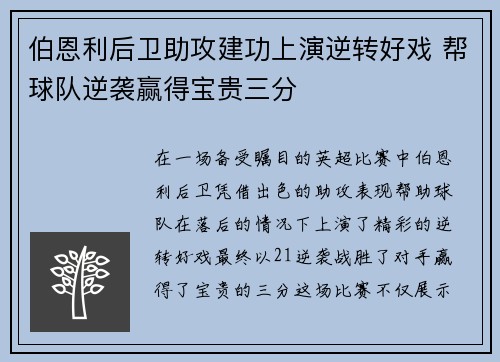 伯恩利后卫助攻建功上演逆转好戏 帮球队逆袭赢得宝贵三分

在一场备受瞩目的英超比赛中伯恩利后卫凭借出色的助攻表现帮助球队在落后的情况下上演了精彩的逆转好戏最终以21逆袭战胜了对手赢得了宝贵的三分这场比赛不仅展示